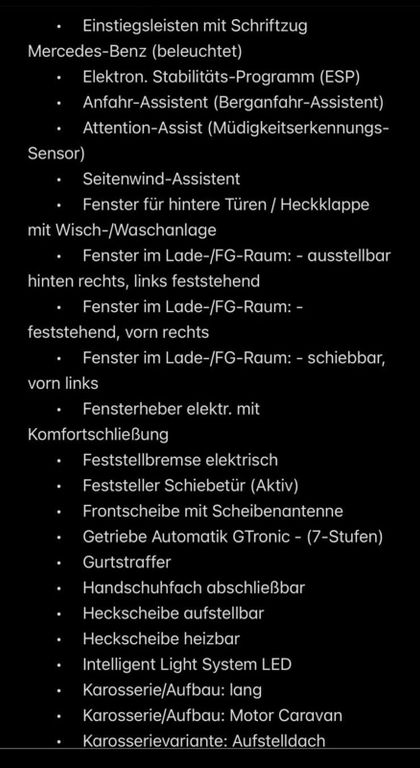 • Einstiegsleisten mit Schriftzug Mercedes-Benz (beleuchtet)
• Elektron. Stabilitäts-Programm (ESP)
• Anfahr-Assistent (Berganfahr-Assistent)
• Attention-Assist (Müdigkeitserkennungs-Sensor)
• Seitenwind-Assistent
• Fenster für hintere Türen / Heckklappe mit Wisch-/Waschanlage
• Fenster im Lade-/FG-Raum: - ausstellbar hinten rechts, links feststehend
• Fenster im Lade-/FG-Raum: - feststehend, vorn rechts
• Fenster im Lade-/FG-Raum: - schiebbar, vorn links
• Fensterheber elektr. mit Komfortschließung
• Feststellbremse elektrisch
• Feststeller Schiebetür (Aktiv)
• Frontscheibe mit Scheibenantenne
• Getriebe Automatik GTronic - (7-Stufen)
• Gurtstraffer
• Handschuhfach abschließbar
• Heckscheibe aufstellbar
• Heckscheibe heizbar
• Intelligent Light System LED
• Karosserie/Aufbau: lang
• Karosserie/Aufbau: Motor Caravan
• Karosserievariante: Aufstelldach